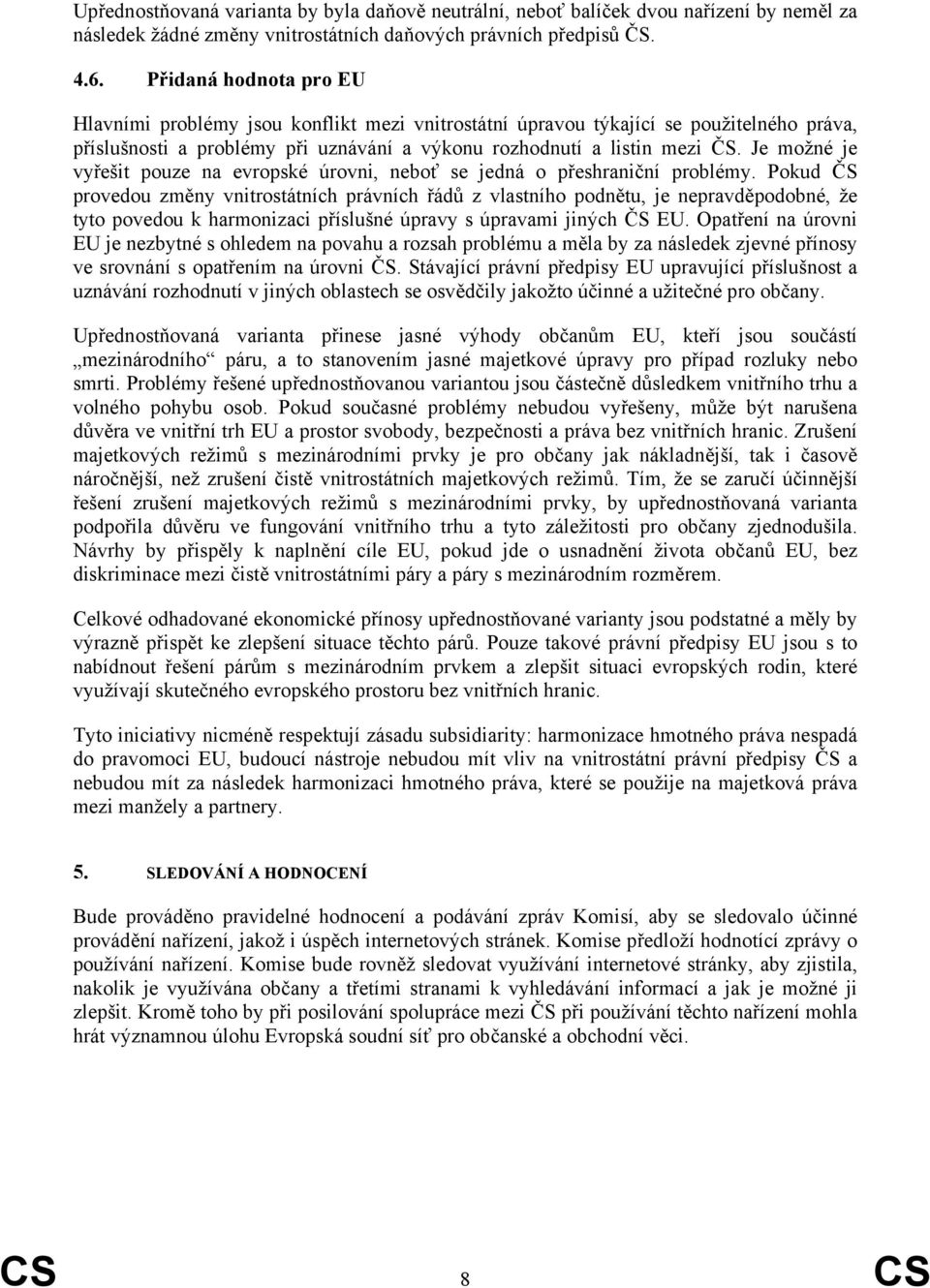 Upřednostňovaná varianta by byla daňově neutrální, neboť balíček dvou nařízení by neměl za následek žádné změny vnitrostátních daňových právních předpisů ČS.

4.6. Přidaná hodnota pro EU

Hlavními problémy jsou konflikt mezi vnitrostátní úpravou týkající se použitelného práva, příslušnosti a problémy při uznávání a výkonu rozhodnutí a listin mezi ČS. Je možné je vyřešit pouze na evropské úrovni, neboť se jedná o přeshraniční problémy. Pokud ČS provedou změny vnitrostátních právních řádů z vlastního podnětu, je nepravděpodobné, že tyto povedou k harmonizaci příslušné úpravy s úpravami jiných ČS EU. Opatření na úrovni EU je nezbytné s ohledem na povahu a rozsah problému a měla by za následek zjevné přínosy ve srovnání s opatřením na úrovni ČS. Stávající právní předpisy EU upravující příslušnost a uznávání rozhodnutí v jiných oblastech se osvědčily jakožto účinné a užitečné pro občany.

Upřednostňovaná varianta přinese jasné výhody občanům EU, kteří jsou součástí „mezinárodního“ páru, a to stanovením jasné majetkové úpravy pro případ rozluky nebo smrti. Problémy řešené upřednostňovanou variantou jsou částečně důsledkem vnitřního trhu a volného pohybu osob. Pokud současné problémy nebudou vyřešeny, může být narušena důvěra ve vnitřní trh EU a prostor svobody, bezpečnosti a práva bez vnitřních hranic. Zrušení majetkových režimů s mezinárodními prvky je pro občany jak nákladnější, tak i časově náročnější, než zrušení čistě vnitrostátních majetkových režimů. Tím, že se zaručí účinnější řešení zrušení majetkových režimů s mezinárodními prvky, by upřednostňovaná varianta podpořila důvěru ve fungování vnitřního trhu a tyto záležitosti pro občany zjednodušila. Návrhy by přispěly k naplnění cíle EU, pokud jde o usnadnění života občanů EU, bez diskriminace mezi čistě vnitrostátními páry a páry s mezinárodním rozměrem.

Celkové odhadované ekonomické přínosy upřednostňované varianty jsou podstatné a měly by výrazně přispět ke zlepšení situace těchto párů. Pouze takové právní předpisy EU jsou s to nabídnout řešení párům s mezinárodním prvkem a zlepšit situaci evropských rodin, které využívají skutečného evropského prostoru bez vnitřních hranic.

Tyto iniciativy nicméně respektují zásadu subsidiarity: harmonizace hmotného práva nespadá do pravomoci EU, budoucí nástroje nebudou mít vliv na vnitrostátní právní předpisy ČS a nebudou mít za následek harmonizaci hmotného práva, které se použije na majetková práva mezi manžely a partnery.

5. SLEDOVÁNÍ A HODNOCENÍ

Bude prováděno pravidelné hodnocení a podávání zpráv Komisí, aby se sledovalo účinné provádění nařízení, jakož i úspěch internetových stránek. Komise předloží hodnotící zprávy o používání nařízení. Komise bude rovněž sledovat využívání internetové stránky, aby zjistila, nakolik je využívána občany a třetími stranami k vyhledávání informací a jak je možné ji zlepšit. Kromě toho by při posilování spolupráce mezi ČS při používání těchto nařízení mohla hrát významnou úlohu Evropská soudní síť pro občanské a obchodní věci.

CS 8 CS